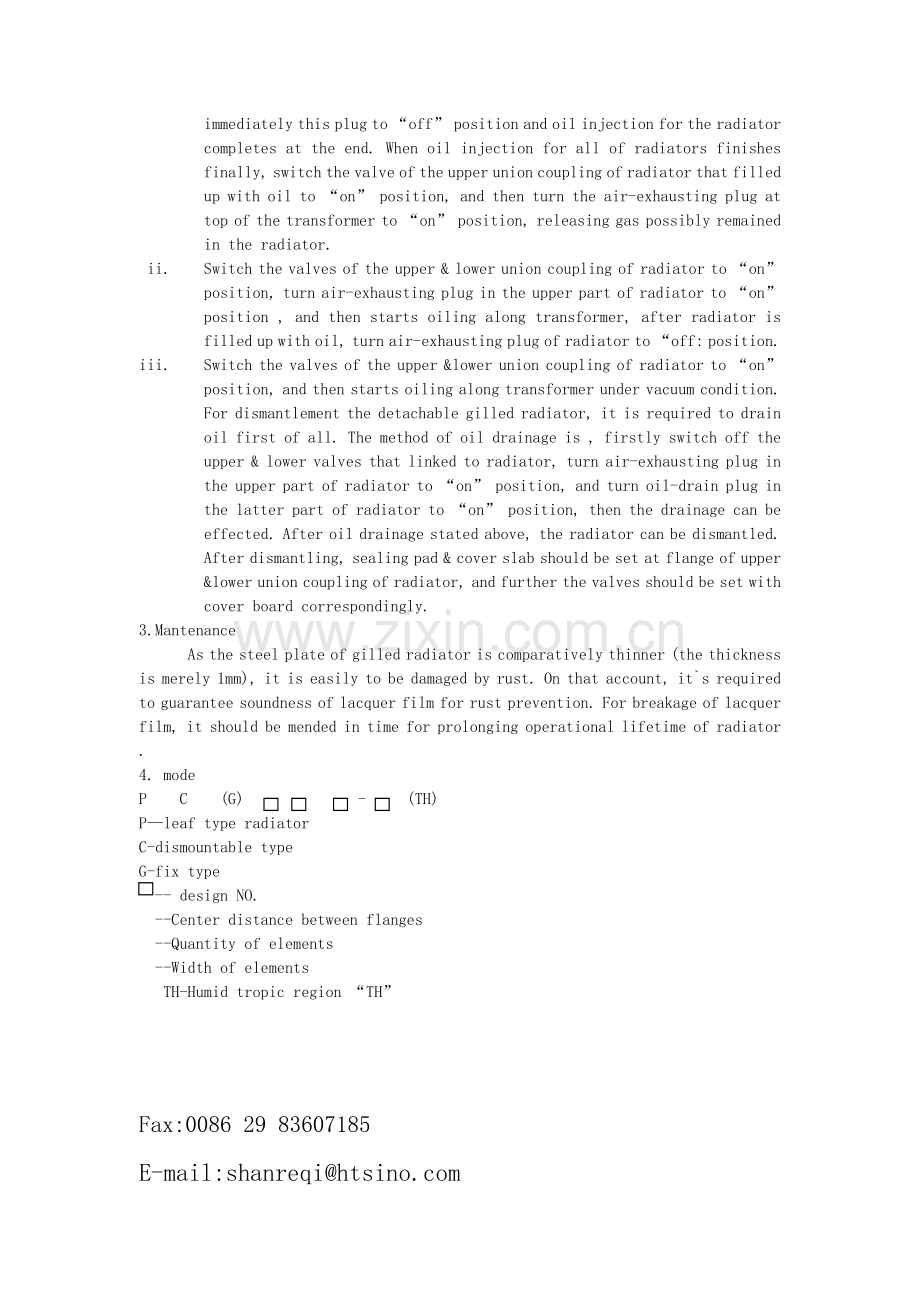 immediately this plug to "off" position and oil injection for the radiator completes at the end. When oil injection for all of radiators finishes finally, switch the valve of the upper union coupling of radiator that filled up with oil to "on" position, and then turn the air-exhausting plug at top of the transformer to "on" position, releasing gas possibly remained in the radiator.

ii. Switch the valves of the upper & lower union coupling of radiator to "on" position, turn air-exhausting plug in the upper part of radiator to "on" position , and then starts oiling along transformer, after radiator is filled up with oil, turn air-exhausting plug of radiator to "off: position.

iii. Switch the valves of the upper &lower union coupling of radiator to "on" position, and then starts oiling along transformer under vacuum condition. For dismantlement the detachable gilled radiator, it is required to drain oil first of all. The method of oil drainage is , firstly switch off the upper & lower valves that linked to radiator, turn air-exhausting plug in the upper part of radiator to "on" position, and turn oil-drain plug in the latter part of radiator to "on" position, then the drainage can be effected. After oil drainage stated above, the radiator can be dismantled. After dismantling, sealing pad & cover slab should be set at flange of upper &lower union coupling of radiator, and further the valves should be set with cover board correspondingly.

3.Mantenance

As the steel plate of gilled radiator is comparatively thinner (the thickness is merely 1mm), it is easily to be damaged by rust. On that account, it`s required to guarantee soundness of lacquer film for rust prevention. For breakage of lacquer film, it should be mended in time for prolonging operational lifetime of radiator .

4. mode
P C (G) ☐ ☐ ☐ - ☐ (TH)
P—leaf type radiator
C-dismountable type
G-fix type
☐-- design NO.
--Center distance between flanges
--Quantity of elements
--Width of elements
TH-Humid tropic region "TH"

Fax:0086 29 83607185

E-mail:shanreqi@htsino.com

www.zixin.com.cn